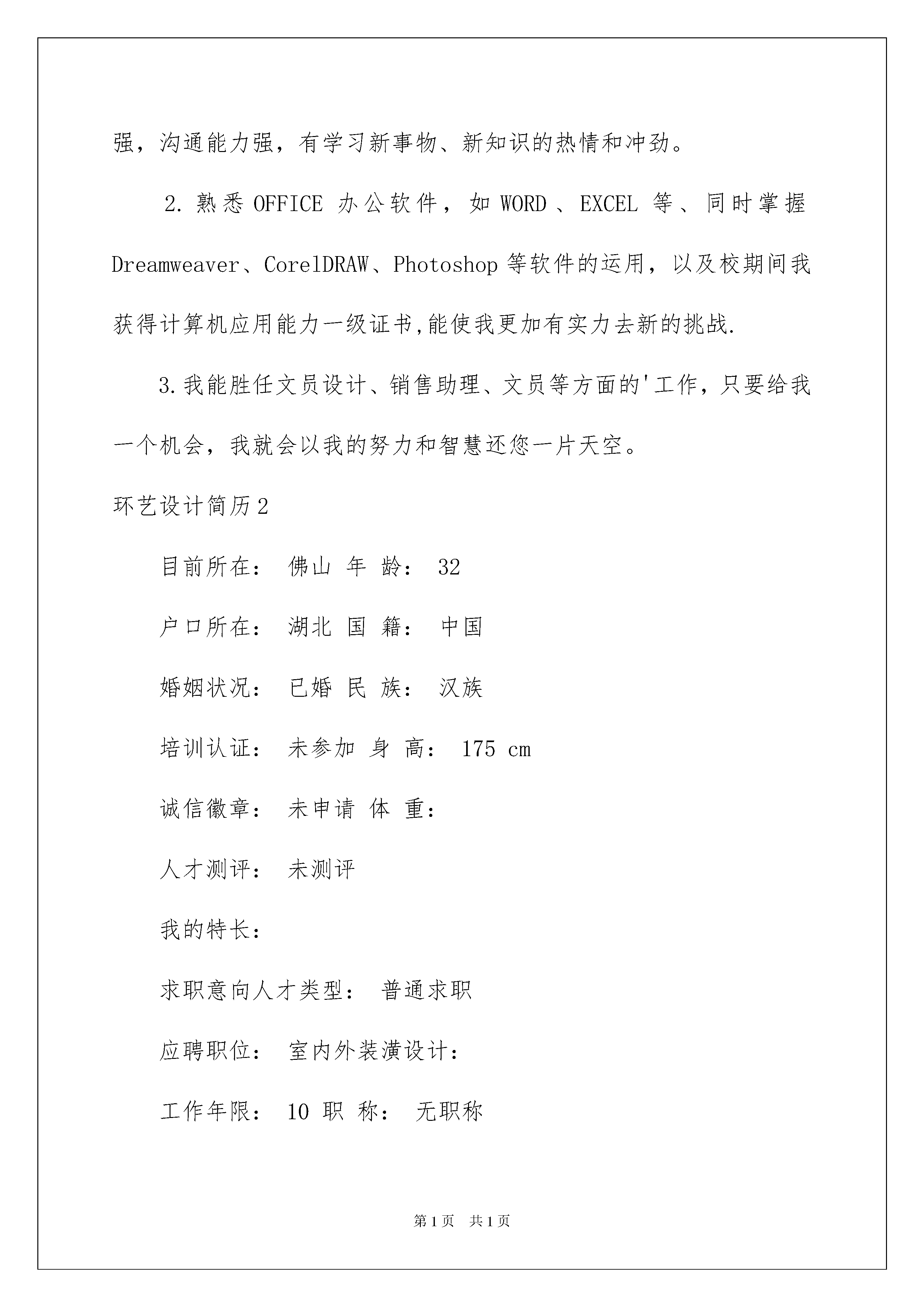 强，沟通能力强，有学习新事物、新知识的热情和冲劲。

2. 熟悉 OFFICE 办公软件，如 WORD 、EXCEL 等、同时掌握 Dreamweaver、CorelDRAW、Photoshop 等软件的运用，以及校期间我获得计算机应用能力一级证书,能使我更加有实力去新的挑战.

3. 我能胜任文员设计、销售助理、文员等方面的'工作，只要给我一个机会，我就会以我的努力和智慧还您一片天空。

环艺设计简历 2

目前所在： 佛山 年 龄： 32

户口所在： 湖北 国 籍： 中国

婚姻状况： 已婚 民 族： 汉族

培训认证： 未参加 身 高： 175 cm

诚信徽章： 未申请 体 重：

人才测评： 未测评

我的特长：

求职意向人才类型： 普通求职

应聘职位： 室内外装潢设计：

工作年限： 10 职 称： 无职称

第 1 页 共 1 页